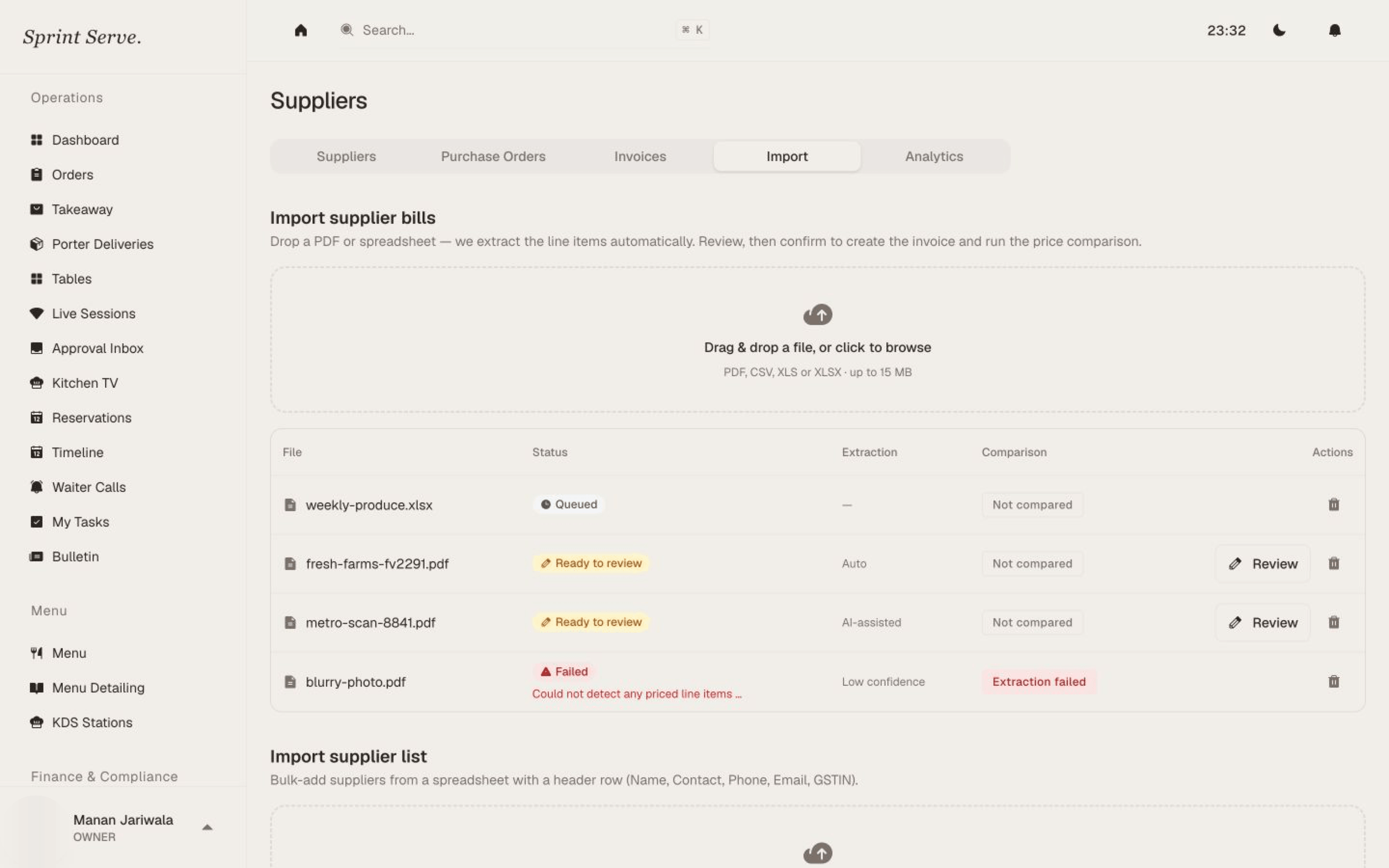 Sprint Serve.

Operations

Dashboard
Orders
Takeaway
Porter Deliveries
Tables
Live Sessions
Approval Inbox
Kitchen TV
Reservations
Timeline
Waiter Calls
My Tasks
Bulletin

Menu

Menu
Menu Detailing
KDS Stations

Finance & Compliance

Manan Jariwala
OWNER

Search...
⌘ K
23:32

Suppliers

Suppliers
Purchase Orders
Invoices
Import
Analytics

Import supplier bills

Drop a PDF or spreadsheet — we extract the line items automatically. Review, then confirm to create the invoice and run the price comparison.

Drag & drop a file, or click to browse
PDF, CSV, XLS or XLSX · up to 15 MB

| File | Status | Extraction | Comparison | Actions |
|---|---|---|---|---|
| weekly-produce.xlsx | Queued | — | Not compared | |
| fresh-farms-fv2291.pdf | Ready to review | Auto | Not compared | Review |
| metro-scan-8841.pdf | Ready to review | AI-assisted | Not compared | Review |
| blurry-photo.pdf | Failed Could not detect any priced line items ... | Low confidence | Extraction failed | |

Import supplier list

Bulk-add suppliers from a spreadsheet with a header row (Name, Contact, Phone, Email, GSTIN).